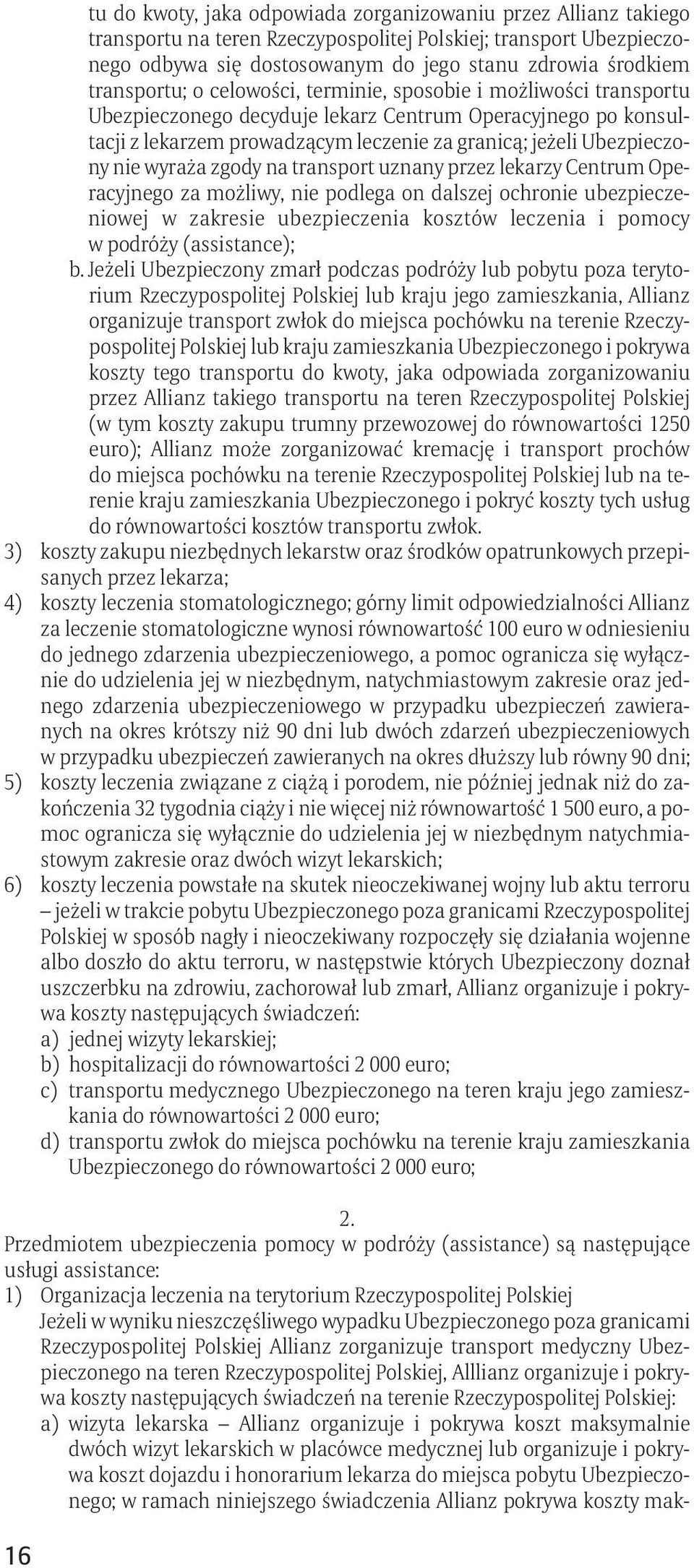 tu do kwoty, jaka odpowiada zorganizowaniu przez Allianz takiego transportu na teren Rzeczypospolitej Polskiej; transport Ubezpieczonego odbywa się dostosowanym do jego stanu zdrowia środkiem transportu; o celowości, terminie, sposobie i możliwości transportu Ubezpieczonego decyduje lekarz Centrum Operacyjnego po konsultacji z lekarzem prowadzącym leczenie za granicą; jeżeli Ubezpieczony nie wyraża zgody na transport uznany przez lekarzy Centrum Operacyjnego za możliwy, nie podlega on dalszej ochronie ubezpieczeniowej w zakresie ubezpieczenia kosztów leczenia i pomocy w podróży (assistance);

b. Jeżeli Ubezpieczony zmarł podczas podróży lub pobytu poza terytorium Rzeczypospolitej Polskiej lub kraju jego zamieszkania, Allianz organizuje transport zwłok do miejsca pochówku na terenie Rzeczypospolitej Polskiej lub kraju zamieszkania Ubezpieczonego i pokrywa koszty tego transportu do kwoty, jaka odpowiada zorganizowaniu przez Allianz takiego transportu na teren Rzeczypospolitej Polskiej (w tym koszty zakupu trumny przewozowej do równowartości 1250 euro); Allianz może zorganizować kremację i transport prochów do miejsca pochówku na terenie Rzeczypospolitej Polskiej lub na terenie kraju zamieszkania Ubezpieczonego i pokryć koszty tych usług do równowartości kosztów transportu zwłok.

3) koszty zakupu niezbędnych lekarstw oraz środków opatrunkowych przepisanych przez lekarza;

4) koszty leczenia stomatologicznego; górny limit odpowiedzialności Allianz za leczenie stomatologiczne wynosi równowartość 100 euro w odniesieniu do jednego zdarzenia ubezpieczeniowego, a pomoc ogranicza się wyłącznie do udzielenia jej w niezbędnym, natychmiastowym zakresie oraz jednego zdarzenia ubezpieczeniowego w przypadku ubezpieczeń zawieranych na okres krótszy niż 90 dni lub dwóch zdarzeń ubezpieczeniowych w przypadku ubezpieczeń zawieranych na okres dłuższy lub równy 90 dni;

5) koszty leczenia związane z ciążą i porodem, nie później jednak niż do zakończenia 32 tygodnia ciąży i nie więcej niż równowartość 1 500 euro, a pomoc ogranicza się wyłącznie do udzielenia jej w niezbędnym natychmiastowym zakresie oraz dwóch wizyt lekarskich;

6) koszty leczenia powstałe na skutek nieoczekiwanej wojny lub aktu terroru – jeżeli w trakcie pobytu Ubezpieczonego poza granicami Rzeczypospolitej Polskiej w sposób nagły i nieoczekiwany rozpoczęły się działania wojenne albo doszło do aktu terroru, w następstwie których Ubezpieczony doznał uszczerbku na zdrowiu, zachorował lub zmarł, Allianz organizuje i pokrywa koszty następujących świadczeń:
a) jednej wizyty lekarskiej;
b) hospitalizacji do równowartości 2 000 euro;
c) transportu medycznego Ubezpieczonego na teren kraju jego zamieszkania do równowartości 2 000 euro;
d) transportu zwłok do miejsca pochówku na terenie kraju zamieszkania Ubezpieczonego do równowartości 2 000 euro;

2.
Przedmiotem ubezpieczenia pomocy w podróży (assistance) są następujące usługi assistance:
1) Organizacja leczenia na terytorium Rzeczypospolitej Polskiej
Jeżeli w wyniku nieszczęśliwego wypadku Ubezpieczonego poza granicami Rzeczypospolitej Polskiej Allianz zorganizuje transport medyczny Ubezpieczonego na teren Rzeczypospolitej Polskiej, Alllianz organizuje i pokrywa koszty następujących świadczeń na terenie Rzeczypospolitej Polskiej:
a) wizyta lekarska – Allianz organizuje i pokrywa koszt maksymalnie dwóch wizyt lekarskich w placówce medycznej lub organizuje i pokrywa koszt dojazdu i honorarium lekarza do miejsca pobytu Ubezpieczonego; w ramach niniejszego świadczenia Allianz pokrywa koszty mak-

16